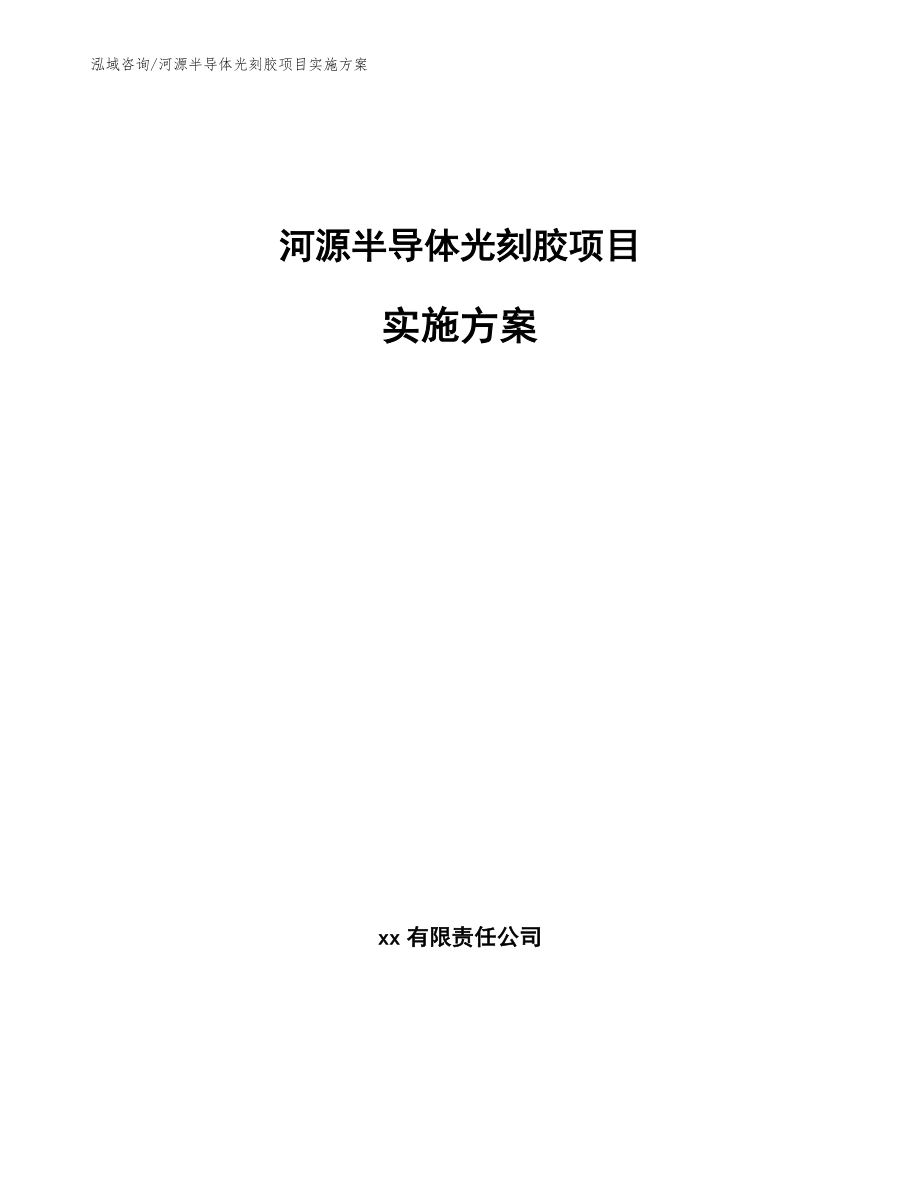 泓域咨询/河源半导体光刻胶项目实施方案

河源半导体光刻胶项目

实施方案

xx 有限责任公司